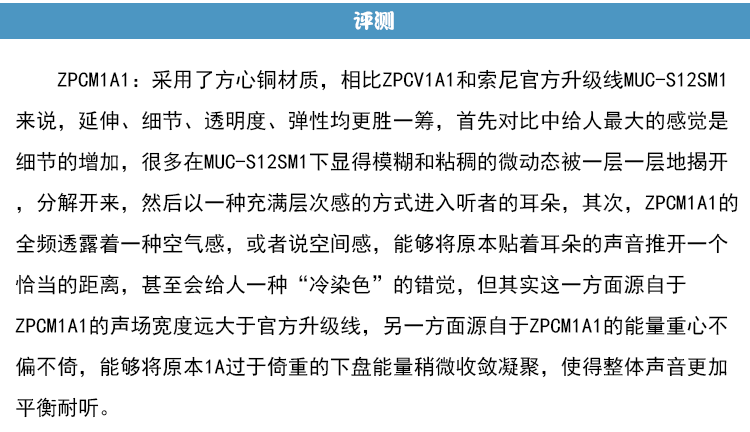 评测

ZPCM1A1：采用了方心铜材质，相比ZPCV1A1和索尼官方升级线MUC-S12SM1来说，延伸、细节、透明度、弹性均更胜一筹，首先对比中给人最大的感觉是细节的增加，很多在MUC-S12SM1下显得模糊和粘稠的微动态被一层一层地揭开，分解开来，然后以一种充满层次感的方式进入听者的耳朵，其次，ZPCM1A1的全频透露着一种空气感，或者说空间感，能够将原本贴着耳朵的声音推开一个恰当的距离，甚至会给人一种“冷染色”的错觉，但其实这一方面源自于ZPCM1A1的声场宽度远大于官方升级线，另一方面源自于ZPCM1A1的能量重心不偏不倚，能够将原本1A过于倚重的下盘能量稍微收敛凝聚，使得整体声音更加平衡耐听。